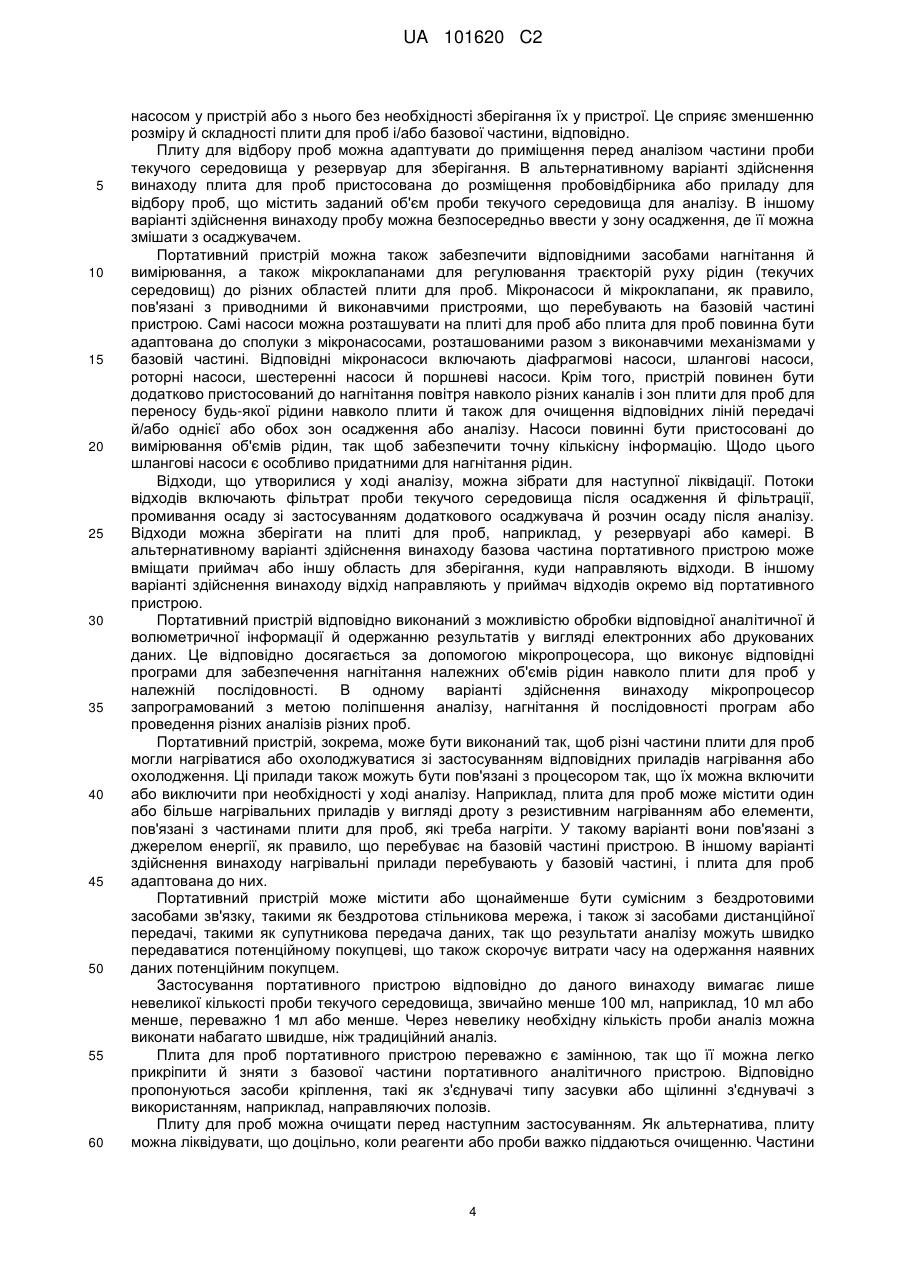 UA 101620 C2

насосом у пристрій або з нього без необхідності зберігання їх у пристрої. Це сприяє зменшенню розміру й складності плити для проб і/або базової частини, відповідно.

Плиту для відбору проб можна адаптувати до приміщення перед аналізом частини проби текучого середовища у резервуар для зберігання. В альтернативному варіанті здійснення 5 винаходу плита для проб пристосована до розміщення пробовідбірника або приладу для відбору проб, що містить заданий об'єм проби текучого середовища для аналізу. В іншому варіанті здійснення винаходу пробу можна безпосередньо ввести у зону осадження, де її можна змішати з осаджувачем.

Портативний пристрій можна також забезпечити відповідними засобами нагнітання й 10 вимірювання, а також мікроклапанами для регулювання траєкторій руху рідин (текучих середовищ) до різних областей плити для проб. Мікронасоси й мікроклапани, як правило, пов'язані з приводними й виконавчими пристроями, що перебувають на базовій частині пристрою. Самі насоси можна розташувати на плиті для проб або плита для проб повинна бути адаптована до сполуки з мікронасосами, розташованими разом з виконавчими механізмами у 15 базовій частині. Відповідні мікронасоси включають діафрагмові насоси, шлангові насоси, роторні насоси, шестеренні насоси й поршневі насоси. Крім того, пристрій повинен бути додатково пристосований до нагнітання повітря навколо різних каналів і зон плити для проб для переносу будь-якої рідини навколо плити й також для очищення відповідних ліній передачі й/або однієї або обох зон осадження або аналізу. Насоси повинні бути пристосовані до 20 вимірювання об'ємів рідин, так щоб забезпечити точну кількісну інформацію. Щодо цього шлангові насоси є особливо придатними для нагнітання рідин.

Відходи, що утворилися у ході аналізу, можна зібрати для наступної ліквідації. Потоки відходів включають фільтрат проби текучого середовища після осадження й фільтрації, промивання осаду зі застосуванням додаткового осаджувача й розчин осаду після аналізу. 25 Відходи можна зберігати на плиті для проб, наприклад, у резервуарі або камері. В альтернативному варіанті здійснення винаходу базова частина портативного пристрою може вміщати приймач або іншу область для зберігання, куди направляють відходи. В іншому варіанті здійснення винаходу відхід направляють у приймач відходів окремо від портативного пристрою.

30 Портативний пристрій відповідно виконаний з можливістю обробки відповідної аналітичної й волюметричної інформації й одержанню результатів у вигляді електронних або друкованих даних. Це відповідно досягається за допомогою мікропроцесора, що виконує відповідні програми для забезпечення нагнітання належних об'ємів рідин навколо плити для проб у належній послідовності. В одному варіанті здійснення винаходу мікропроцесор 35 запрограмований з метою поліпшення аналізу, нагнітання й послідовності програм або проведення різних аналізів різних проб.

Портативний пристрій, зокрема, може бути виконаний так, щоб різні частини плити для проб могли нагріватися або охолоджуватися зі застосуванням відповідних приладів нагрівання або охолодження. Ці прилади також можуть бути пов'язані з процесором так, що їх можна включити 40 або виключити при необхідності у ході аналізу. Наприклад, плита для проб може містити один або більше нагрівальних приладів у вигляді дроту з резистивним нагріванням або елементи, пов'язані з частинами плити для проб, які треба нагріти. У такому варіанті вони пов'язані з джерелом енергії, як правило, що перебуває на базовій частині пристрою. В іншому варіанті здійснення винаходу нагрівальні прилади перебувають у базовій частині, і плита для проб 45 адаптована до них.

Портативний пристрій може містити або щонайменше бути сумісним з бездротовими засобами зв'язку, такими як бездротова стільникова мережа, і також зі засобами дистанційної передачі, такими як супутникова передача даних, так що результати аналізу можуть швидко передаватися потенційному покупцеві, що також скорочує витрати часу на одержання наявних 50 даних потенційним покупцем.

Застосування портативного пристрою відповідно до даного винаходу вимагає лише невеликої кількості проби текучого середовища, звичайно менше 100 мл, наприклад, 10 мл або менше, переважно 1 мл або менше. Через невелику необхідну кількість проби аналіз можна виконати набагато швидше, ніж традиційний аналіз.

55 Плита для проб портативного пристрою переважно є замінною, так що її можна легко прикріпити й зняти з базової частини портативного аналітичного пристрою. Відповідно пропонуються засоби кріплення, такі як з'єднувачі типу засувки або щілинні з'єднувачі з використанням, наприклад, направляючих полозів.

Плиту для проб можна очищати перед наступним застосуванням. Як альтернатива, плиту 60 можна ліквідувати, що доцільно, коли реагенти або проби важко піддаються очищенню. Частини

4